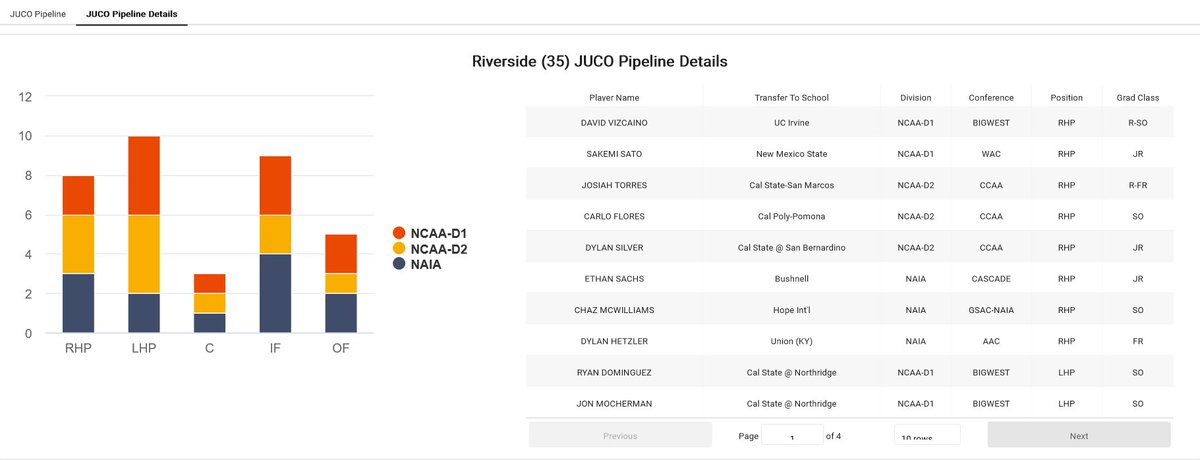 JUCO Pipeline JUCO Pipeline Details

Riverside (35) JUCO Pipeline Details

12
10
8
6
4
2
0
RHP LHP C IF OF

NCAA-D1
NCAA-D2
NAIA

| Player Name | Transfer To School | Division | Conference | Position | Grad Class |
|---|---|---|---|---|---|
| DAVID VIZCAINO | UC Irvine | NCAA-D1 | BIGWEST | RHP | R-SO |
| SAKEMI SATO | New Mexico State | NCAA-D1 | WAC | RHP | JR |
| JOSIAH TORRES | Cal State-San Marcos | NCAA-D2 | CCAA | RHP | R-FR |
| CARLO FLORES | Cal Poly-Pomona | NCAA-D2 | CCAA | RHP | SO |
| DYLAN SILVER | Cal State @ San Bernardino | NCAA-D2 | CCAA | RHP | JR |
| ETHAN SACHS | Bushnell | NAIA | CASCADE | RHP | JR |
| CHAZ MCWILLIAMS | Hope Int'l | NAIA | GSAC-NAIA | RHP | SO |
| DYLAN HETZLER | Union (KY) | NAIA | AAC | RHP | FR |
| RYAN DOMINGUEZ | Cal State @ Northridge | NCAA-D1 | BIGWEST | LHP | SO |
| JON MOCHERMAN | Cal State @ Northridge | NCAA-D1 | BIGWEST | LHP | SO |

Previous Page 1 of 4 10 rows Next